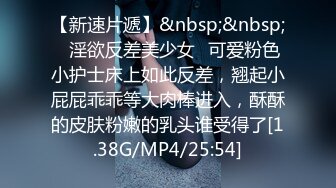 【新速片遞】&nbsp;&nbsp; 淫欲反差美少女 可爱粉色小护士床上如此反差，翘起小屁屁乖乖等大肉棒进入，酥酥的皮肤粉嫩的乳头谁受得了[1.38G/MP4/25:54]